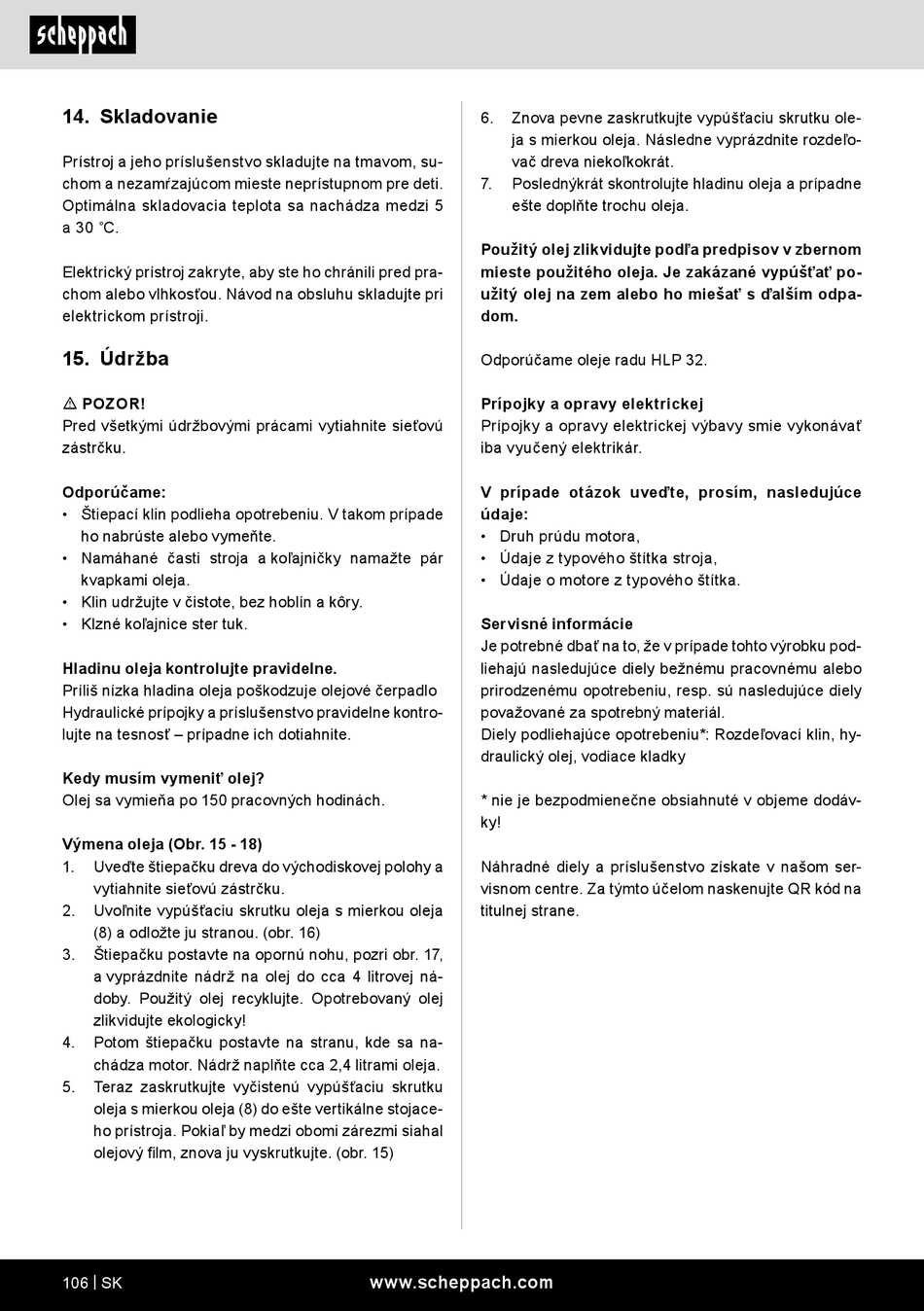 scheppach

14. Skladovanie

Prístroj a jeho príslušenstvo skladujte na tmavom, suchom a nezamŕzajúcom mieste neprístupnom pre deti. Optimálna skladovacia teplota sa nachádza medzi 5 a 30 °C.

Elektrický prístroj zakryte, aby ste ho chránili pred prachom alebo vlhkosťou. Návod na obsluhu skladujte pri elektrickom prístroji.

15. Údržba

⚠ POZOR!
Pred všetkými údržbovými prácami vytiahnite sieťovú zástrčku.

Odporúčame:
• Štiepací klin podlieha opotrebeniu. V takom prípade ho nabrúste alebo vymeňte.
• Namáhané časti stroja a koľajničky namažte pár kvapkami oleja.
• Klin udržujte v čistote, bez hoblín a kôry.
• Klzné koľajnice ster tuk.

Hladinu oleja kontrolujte pravidelne.
Príliš nízka hladina oleja poškodzuje olejové čerpadlo Hydraulické prípojky a príslušenstvo pravidelne kontrolujte na tesnosť – prípadne ich dotiahnite.

Kedy musím vymeniť olej?
Olej sa vymieňa po 150 pracovných hodinách.

Výmena oleja (Obr. 15 - 18)
1. Uveďte štiepačku dreva do východiskovej polohy a vytiahnite sieťovú zástrčku.
2. Uvoľnite vypúšťaciu skrutku oleja s mierkou oleja (8) a odložte ju stranou. (obr. 16)
3. Štiepačku postavte na opornú nohu, pozri obr. 17, a vyprázdnite nádrž na olej do cca 4 litrovej nádoby. Použitý olej recyklujte. Opotrebovaný olej zlikvidujte ekologicky!
4. Potom štiepačku postavte na stranu, kde sa nachádza motor. Nádrž naplňte cca 2,4 litrami oleja.
5. Teraz zaskrutkujte vyčistenú vypúšťaciu skrutku oleja s mierkou oleja (8) do ešte vertikálne stojaceho prístroja. Pokiaľ by medzi obomi zárezmi siahal olejový film, znova ju vyskrutkujte. (obr. 15)
6. Znova pevne zaskrutkujte vypúšťaciu skrutku oleja s mierkou oleja. Následne vyprázdnite rozdeľovač dreva niekoľkokrát.
7. Poslednýkrát skontrolujte hladinu oleja a prípadne ešte doplňte trochu oleja.

Použitý olej zlikvidujte podľa predpisov v zbernom mieste použitého oleja. Je zakázané vypúšťať použitý olej na zem alebo ho miešať s ďalším odpadom.

Odporúčame oleje radu HLP 32.

Prípojky a opravy elektrickej
Prípojky a opravy elektrickej výbavy smie vykonávať iba vyučený elektrikár.

V prípade otázok uveďte, prosím, nasledujúce údaje:
• Druh prúdu motora,
• Údaje z typového štítka stroja,
• Údaje o motore z typového štítka.

Servisné informácie
Je potrebné dbať na to, že v prípade tohto výrobku podliehajú nasledujúce diely bežnému pracovnému alebo prirodzenému opotrebeniu, resp. sú nasledujúce diely považované za spotrebný materiál.
Diely podliehajúce opotrebeniu*: Rozdeľovací klin, hydraulický olej, vodiace kladky

* nie je bezpodmienečne obsiahnuté v objeme dodávky!

Náhradné diely a príslušenstvo získate v našom servisnom centre. Za týmto účelom naskenujte QR kód na titulnej strane.

106 | SK www.scheppach.com